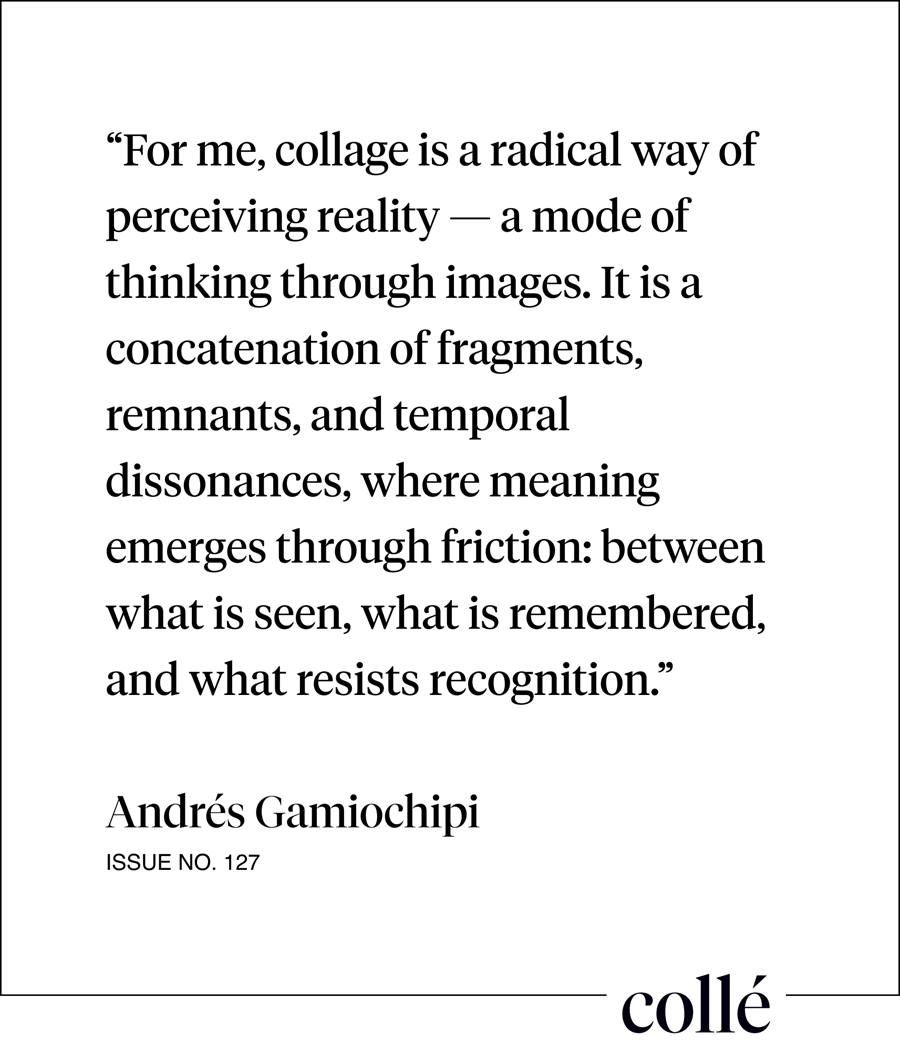 “For me, collage is a radical way of perceiving reality — a mode of thinking through images. It is a concatenation of fragments, remnants, and temporal dissonances, where meaning emerges through friction: between what is seen, what is remembered, and what resists recognition.”

Andrés Gamiochipi
ISSUE NO. 127

collé